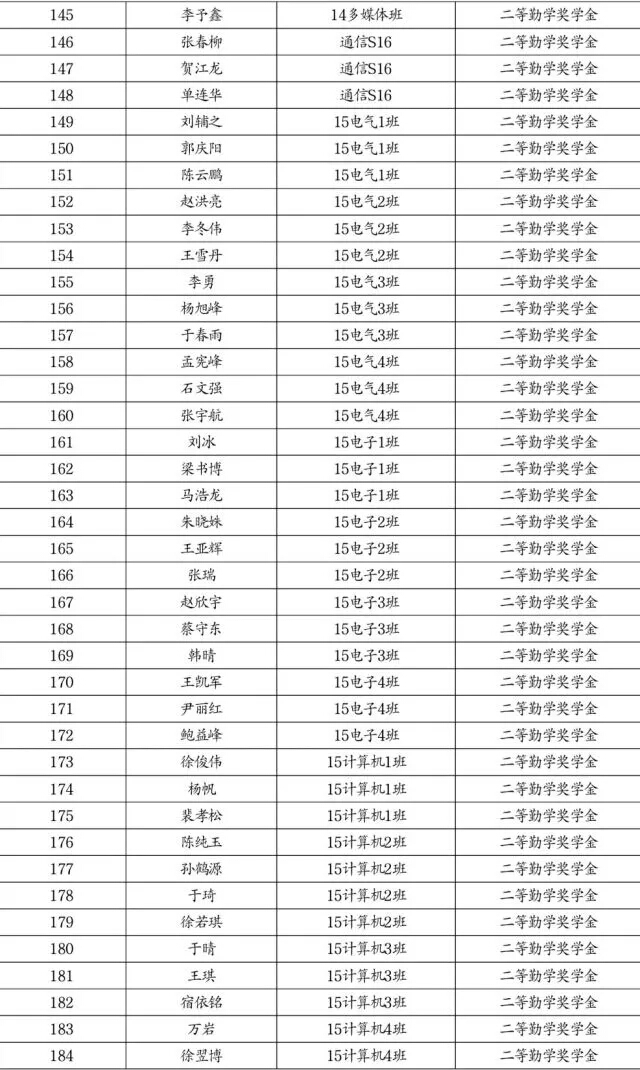 | 145 | 李予鑫 | 14多媒体班 | 二等勤学奖学金 |
|---|---|---|---|
| 146 | 张春柳 | 通信S16 | 二等勤学奖学金 |
| 147 | 贺江龙 | 通信S16 | 二等勤学奖学金 |
| 148 | 单连华 | 通信S16 | 二等勤学奖学金 |
| 149 | 刘辅之 | 15电气1班 | 二等勤学奖学金 |
| 150 | 郭庆阳 | 15电气1班 | 二等勤学奖学金 |
| 151 | 陈云鹏 | 15电气1班 | 二等勤学奖学金 |
| 152 | 赵洪亮 | 15电气2班 | 二等勤学奖学金 |
| 153 | 李冬伟 | 15电气2班 | 二等勤学奖学金 |
| 154 | 王雪丹 | 15电气2班 | 二等勤学奖学金 |
| 155 | 李勇 | 15电气3班 | 二等勤学奖学金 |
| 156 | 杨旭峰 | 15电气3班 | 二等勤学奖学金 |
| 157 | 于春雨 | 15电气3班 | 二等勤学奖学金 |
| 158 | 孟宪峰 | 15电气4班 | 二等勤学奖学金 |
| 159 | 石文强 | 15电气4班 | 二等勤学奖学金 |
| 160 | 张宇航 | 15电气4班 | 二等勤学奖学金 |
| 161 | 刘冰 | 15电子1班 | 二等勤学奖学金 |
| 162 | 梁书博 | 15电子1班 | 二等勤学奖学金 |
| 163 | 马浩龙 | 15电子1班 | 二等勤学奖学金 |
| 164 | 朱晓姝 | 15电子2班 | 二等勤学奖学金 |
| 165 | 王亚辉 | 15电子2班 | 二等勤学奖学金 |
| 166 | 张瑞 | 15电子2班 | 二等勤学奖学金 |
| 167 | 赵欣宇 | 15电子3班 | 二等勤学奖学金 |
| 168 | 蔡守东 | 15电子3班 | 二等勤学奖学金 |
| 169 | 韩晴 | 15电子3班 | 二等勤学奖学金 |
| 170 | 王凯军 | 15电子4班 | 二等勤学奖学金 |
| 171 | 尹丽红 | 15电子4班 | 二等勤学奖学金 |
| 172 | 鲍益峰 | 15电子4班 | 二等勤学奖学金 |
| 173 | 徐俊伟 | 15计算机1班 | 二等勤学奖学金 |
| 174 | 杨帆 | 15计算机1班 | 二等勤学奖学金 |
| 175 | 裴孝松 | 15计算机1班 | 二等勤学奖学金 |
| 176 | 陈纯玉 | 15计算机2班 | 二等勤学奖学金 |
| 177 | 孙鹤源 | 15计算机2班 | 二等勤学奖学金 |
| 178 | 于琦 | 15计算机2班 | 二等勤学奖学金 |
| 179 | 徐若琪 | 15计算机2班 | 二等勤学奖学金 |
| 180 | 于晴 | 15计算机3班 | 二等勤学奖学金 |
| 181 | 王琪 | 15计算机3班 | 二等勤学奖学金 |
| 182 | 宿依铭 | 15计算机3班 | 二等勤学奖学金 |
| 183 | 万岩 | 15计算机4班 | 二等勤学奖学金 |
| 184 | 徐翌博 | 15计算机4班 | 二等勤学奖学金 |